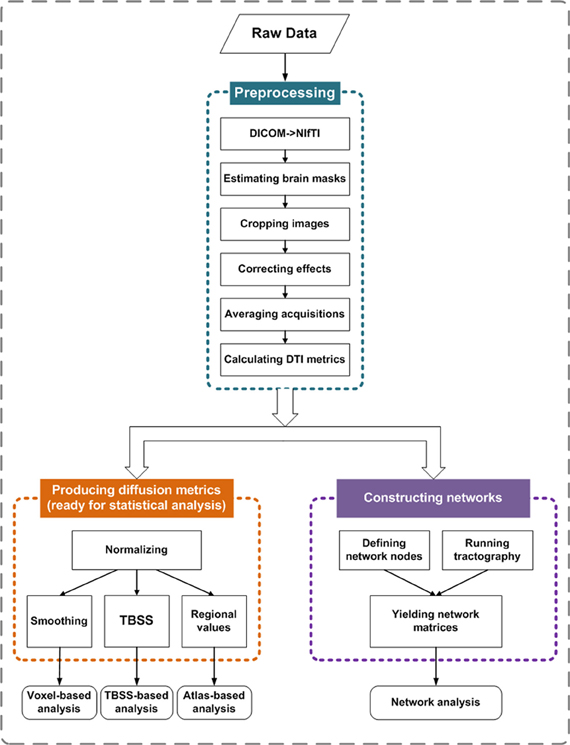 Raw Data

Preprocessing

DICOM->NIfTI

Estimating brain masks

Cropping images

Correcting effects

Averaging acquisitions

Calculating DTI metrics

Producing diffusion metrics (ready for statistical analysis)

Normalizing

Smoothing

TBSS

Regional values

Voxel-based analysis

TBSS-based analysis

Atlas-based analysis

Constructing networks

Defining network nodes

Running tractography

Yielding network matrices

Network analysis